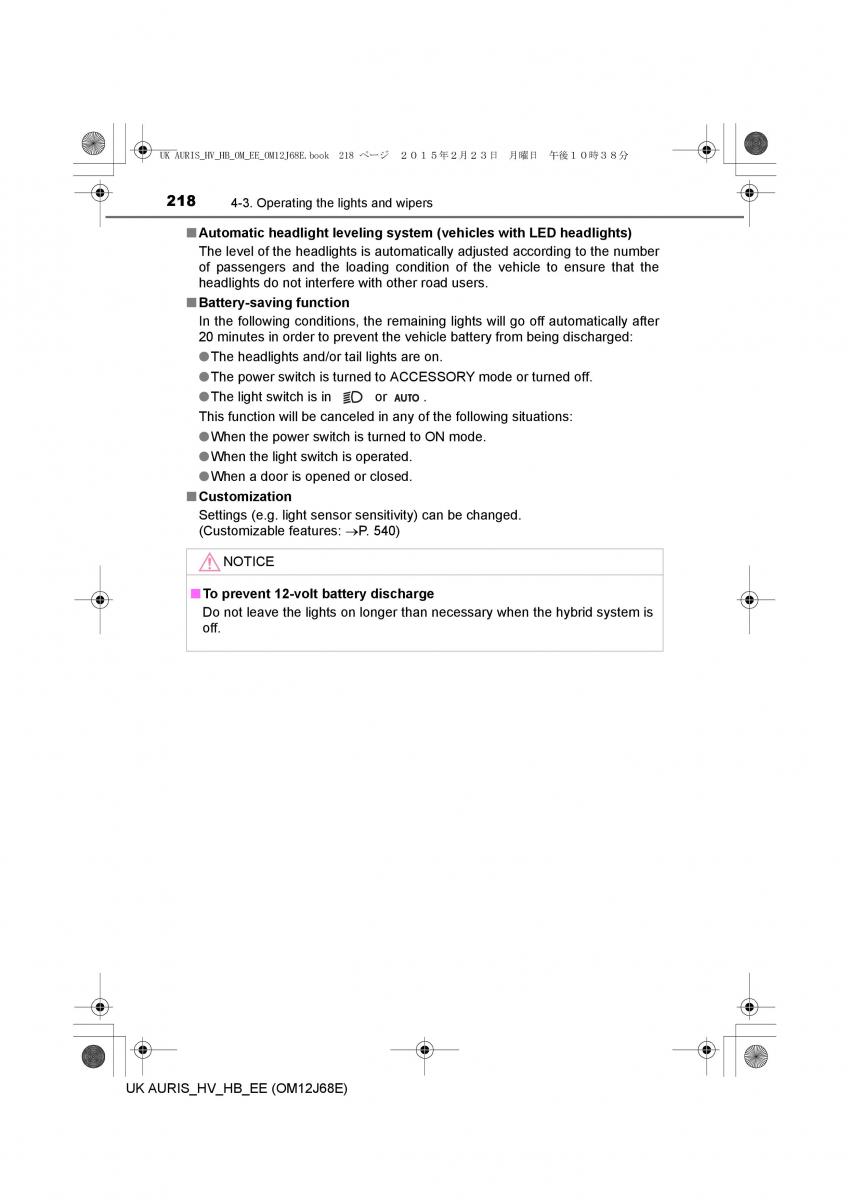 UK AURIS_HV_HB_OM_EE_OM12J68E.book 218 ページ ２０１５年２月２３日 月曜日 午後１０時３８分

218 4-3. Operating the lights and wipers

■ Automatic headlight leveling system (vehicles with LED headlights)
The level of the headlights is automatically adjusted according to the number of passengers and the loading condition of the vehicle to ensure that the headlights do not interfere with other road users.

■ Battery-saving function
In the following conditions, the remaining lights will go off automatically after 20 minutes in order to prevent the vehicle battery from being discharged:
● The headlights and/or tail lights are on.
● The power switch is turned to ACCESSORY mode or turned off.
● The light switch is in or AUTO .
This function will be canceled in any of the following situations:
● When the power switch is turned to ON mode.
● When the light switch is operated.
● When a door is opened or closed.

■ Customization
Settings (e.g. light sensor sensitivity) can be changed.
(Customizable features: →P. 540)

NOTICE

■ To prevent 12-volt battery discharge
Do not leave the lights on longer than necessary when the hybrid system is off.

UK AURIS_HV_HB_EE (OM12J68E)